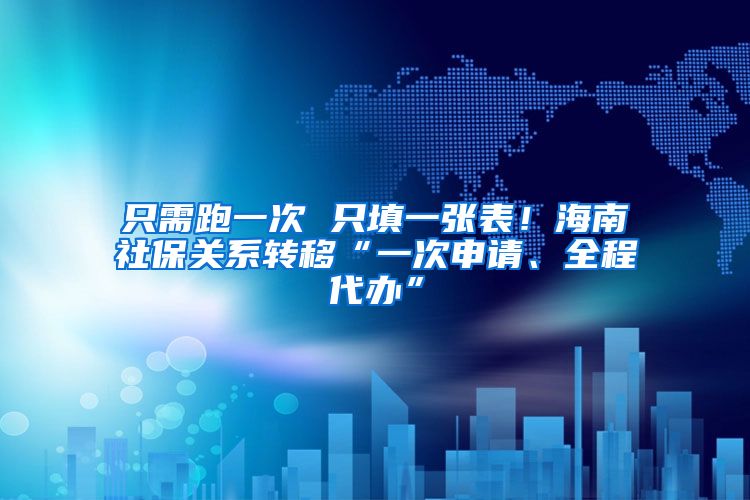 只需跑一次 只填一张表！海南社保关系转移“一次申请、全程代办”